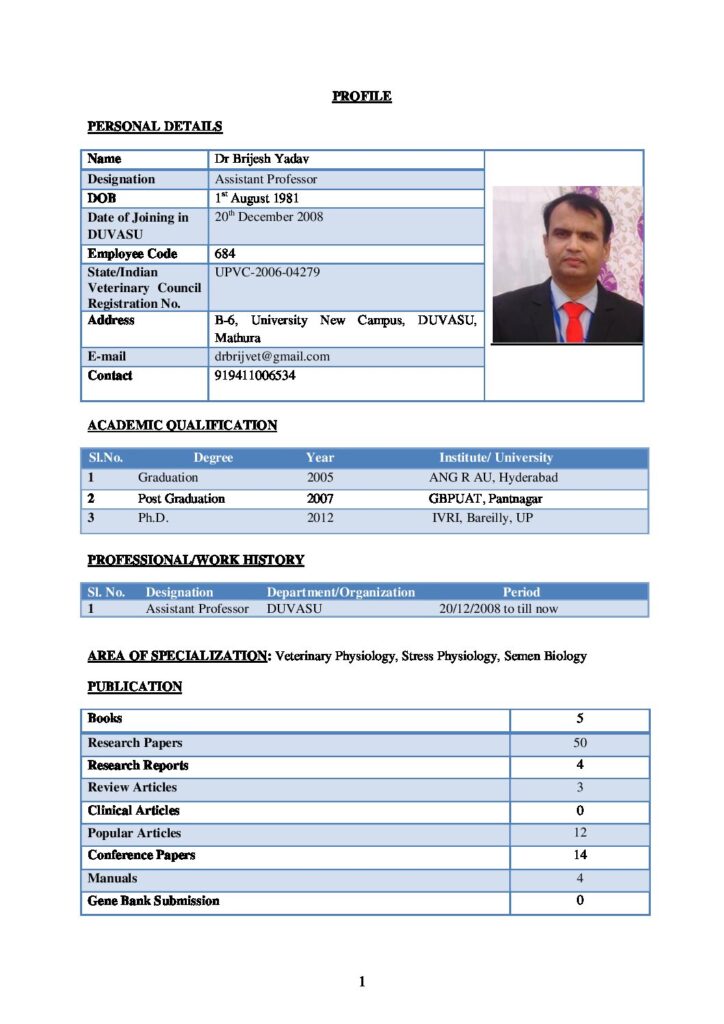 PROFILE

PERSONAL DETAILS

| Name | Dr Brijesh Yadav |
|---|---|
| Designation | Assistant Professor |
| DOB | 1$^{st}$ August 1981 |
| Date of Joining in DUVASU | 20$^{th}$ December 2008 |
| Employee Code | 684 |
| State/Indian Veterinary Council Registration No. | UPVC-2006-04279 |
| Address | B-6, University New Campus, DUVASU, Mathura |
| E-mail | drbrijvet@gmail.com |
| Contact | 919411006534 |

ACADEMIC QUALIFICATION

| Sl.No. | Degree | Year | Institute/ University |
|---|---|---|---|
| 1 | Graduation | 2005 | ANG R AU, Hyderabad |
| 2 | Post Graduation | 2007 | GBPUAT, Pantnagar |
| 3 | Ph.D. | 2012 | IVRI, Bareilly, UP |

PROFESSIONAL/WORK HISTORY

| Sl. No. | Designation | Department/Organization | Period |
|---|---|---|---|
| 1 | Assistant Professor | DUVASU | 20/12/2008 to till now |

AREA OF SPECIALIZATION: Veterinary Physiology, Stress Physiology, Semen Biology

PUBLICATION

| Books | 5 |
|---|---|
| Research Papers | 50 |
| Research Reports | 4 |
| Review Articles | 3 |
| Clinical Articles | 0 |
| Popular Articles | 12 |
| Conference Papers | 14 |
| Manuals | 4 |
| Gene Bank Submission | 0 |

1